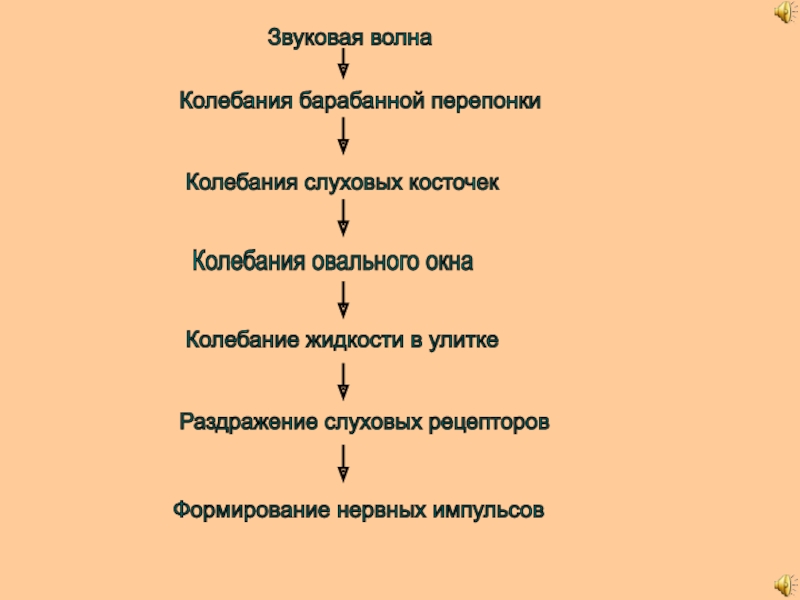 Звуковая волна

Колебания барабанной перепонки

Колебания слуховых косточек

Колебания овального окна

Колебание жидкости в улитке

Раздражение слуховых рецепторов

Формирование нервных импульсов